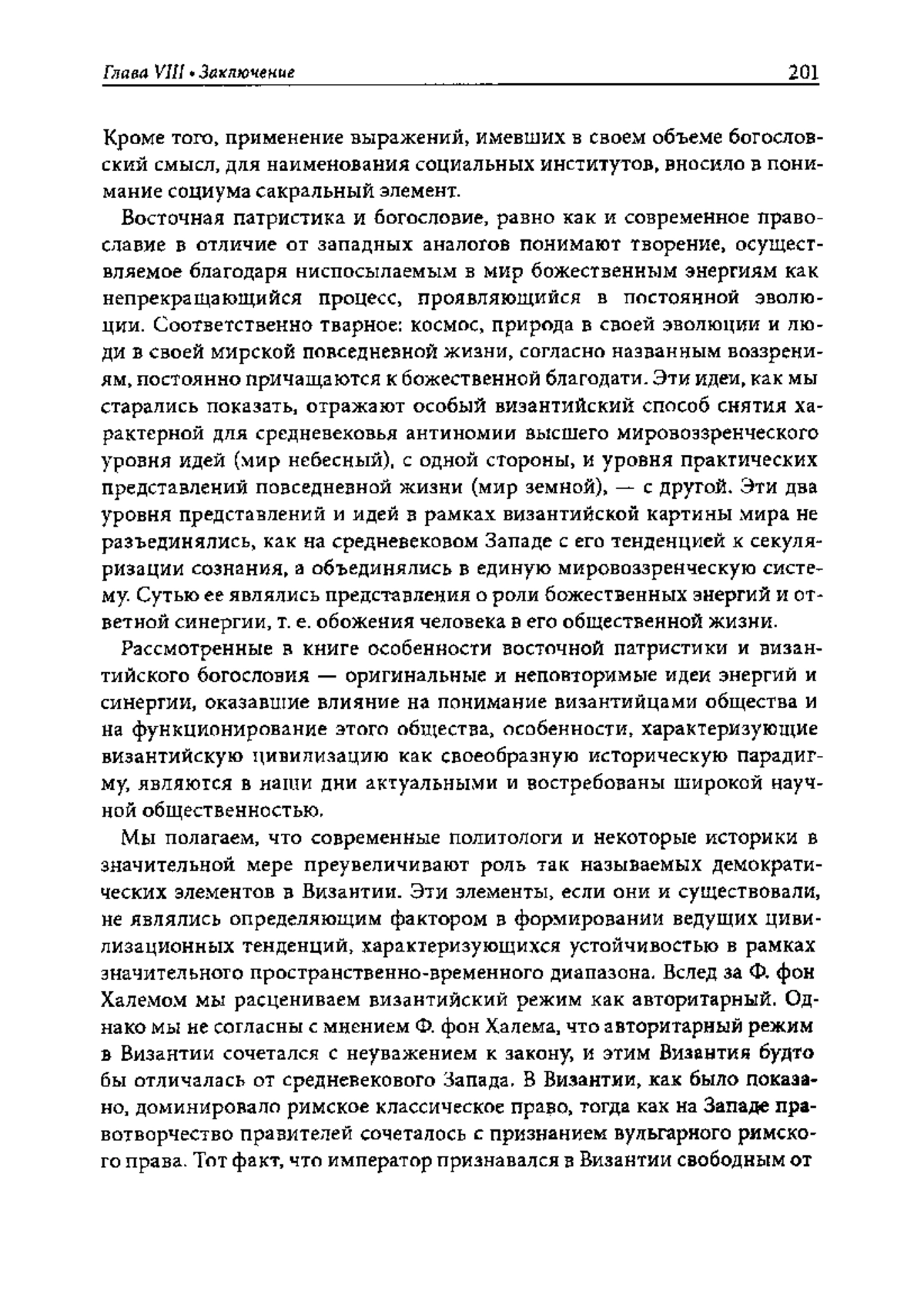 Глава VIII • Заключение 201

Кроме того, применение выражений, имевших в своем объеме богословский смысл, для наименования социальных институтов, вносило в понимание социума сакральный элемент.

Восточная патристика и богословие, равно как и современное православие в отличие от западных аналогов понимают творение, осуществляемое благодаря ниспосылаемым в мир божественным энергиям как непрекращающийся процесс, проявляющийся в постоянной эволюции. Соответственно тварное: космос, природа в своей эволюции и люди в своей мирской повседневной жизни, согласно названным воззрениям, постоянно причащаются к божественной благодати. Эти идеи, как мы старались показать, отражают особый византийский способ снятия характерной для средневековья антиномии высшего мировоззренческого уровня идей (мир небесный), с одной стороны, и уровня практических представлений повседневной жизни (мир земной), — с другой. Эти два уровня представлений и идей в рамках византийской картины мира не разъединялись, как на средневековом Западе с его тенденцией к секуляризации сознания, а объединялись в единую мировоззренческую систему. Сутью ее являлись представления о роли божественных энергий и ответной синергии, т. е. обожения человека в его общественной жизни.

Рассмотренные в книге особенности восточной патристики и византийского богословия — оригинальные и неповторимые идеи энергий и синергии, оказавшие влияние на понимание византийцами общества и на функционирование этого общества, особенности, характеризующие византийскую цивилизацию как своеобразную историческую парадигму, являются в наши дни актуальными и востребованы широкой научной общественностью.

Мы полагаем, что современные политологи и некоторые историки в значительной мере преувеличивают роль так называемых демократических элементов в Византии. Эти элементы, если они и существовали, не являлись определяющим фактором в формировании ведущих цивилизационных тенденций, характеризующихся устойчивостью в рамках значительного пространственно-временного диапазона. Вслед за Ф. фон Халемом мы расцениваем византийский режим как авторитарный. Однако мы не согласны с мнением Ф. фон Халема, что авторитарный режим в Византии сочетался с неуважением к закону, и этим Византия будто бы отличалась от средневекового Запада. В Византии, как было показано, доминировало римское классическое право, тогда как на Западе правотворчество правителей сочеталось с признанием вульгарного римского права. Тот факт, что император признавался в Византии свободным от